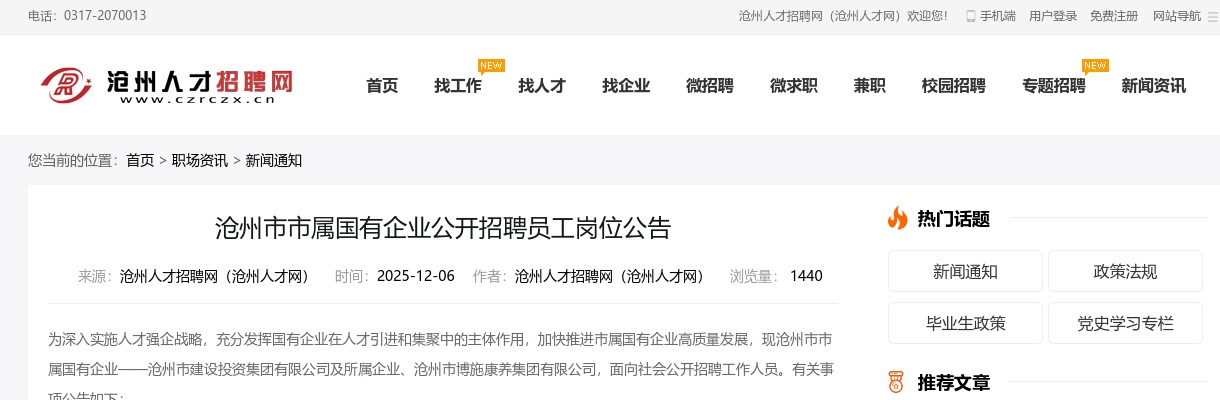 电话：0317-2070013

沧州人才招聘网（沧州人才网）欢迎您！ 手机端 用户登录 免费注册 网站导航

沧州人才招聘网
www.czrczx.cn

首页 找工作 NEW 找人才 找企业 微招聘 微求职 兼职 校园招聘 专题招聘 NEW 新闻资讯

您当前的位置：首页 > 职场资讯 > 新闻通知

沧州市市属国有企业公开招聘员工岗位公告

来源：沧州人才招聘网（沧州人才网） 时间：2025-12-06 作者：沧州人才招聘网（沧州人才网） 浏览量：1440

为深入实施人才强企战略，充分发挥国有企业在人才引进和集聚中的主体作用，加快推进市属国有企业高质量发展，现沧州市市属国有企业——沧州市建设投资集团有限公司及所属企业、沧州市博施康养集团有限公司，面向社会公开招聘工作人员。有关事项公告如下：

热门话题

新闻通知
政策法规
毕业生政策
党史学习专栏

推荐文章